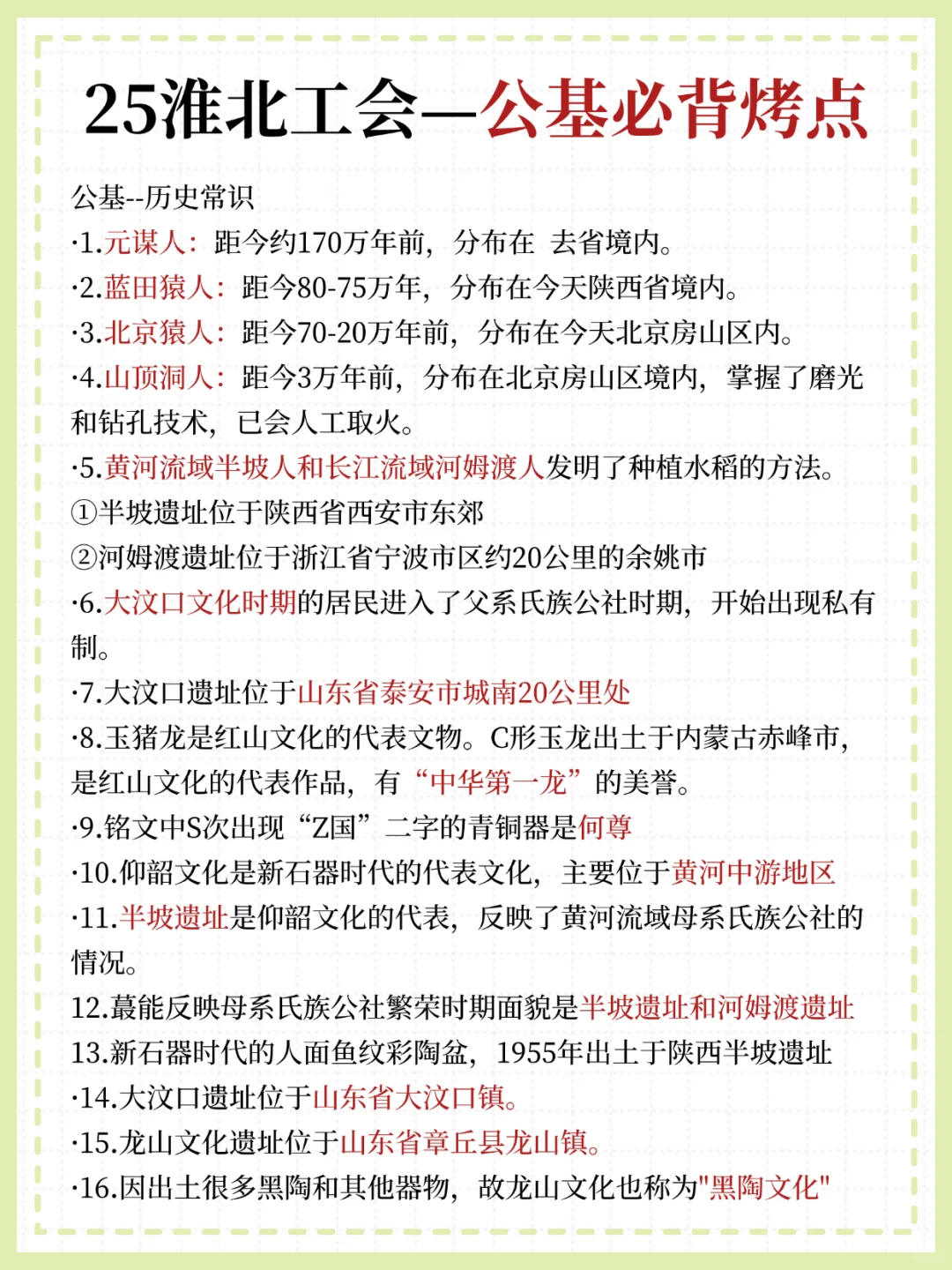 25淮北工会—公基必背烤点

公基--历史常识

·1.元谋人：距今约170万年前，分布在 去省境内。

·2.蓝田猿人：距今80-75万年，分布在今天陕西省境内。

·3.北京猿人：距今70-20万年前，分布在今天北京房山区内。

·4.山顶洞人：距今3万年前，分布在北京房山区境内，掌握了磨光和钻孔技术，已会人工取火。

·5.黄河流域半坡人和长江流域河姆渡人发明了种植水稻的方法。

①半坡遗址位于陕西省西安市东郊

②河姆渡遗址位于浙江省宁波市区约20公里的余姚市

·6.大汶口文化时期的居民进入了父系氏族公社时期，开始出现私有制。

·7.大汶口遗址位于山东省泰安市城南20公里处

·8.玉猪龙是红山文化的代表文物。C形玉龙出土于内蒙古赤峰市，是红山文化的代表作品，有“中华第一龙”的美誉。

·9.铭文中S次出现“Z国”二字的青铜器是何尊

·10.仰韶文化是新石器时代的代表文化，主要位于黄河中游地区

·11.半坡遗址是仰韶文化的代表，反映了黄河流域母系氏族公社的情况。

12.蕞能反映母系氏族公社繁荣时期面貌是半坡遗址和河姆渡遗址

13.新石器时代的人面鱼纹彩陶盆，1955年出土于陕西半坡遗址

·14.大汶口遗址位于山东省大汶口镇。

·15.龙山文化遗址位于山东省章丘县龙山镇。

·16.因出土很多黑陶和其他器物，故龙山文化也称为"黑陶文化"